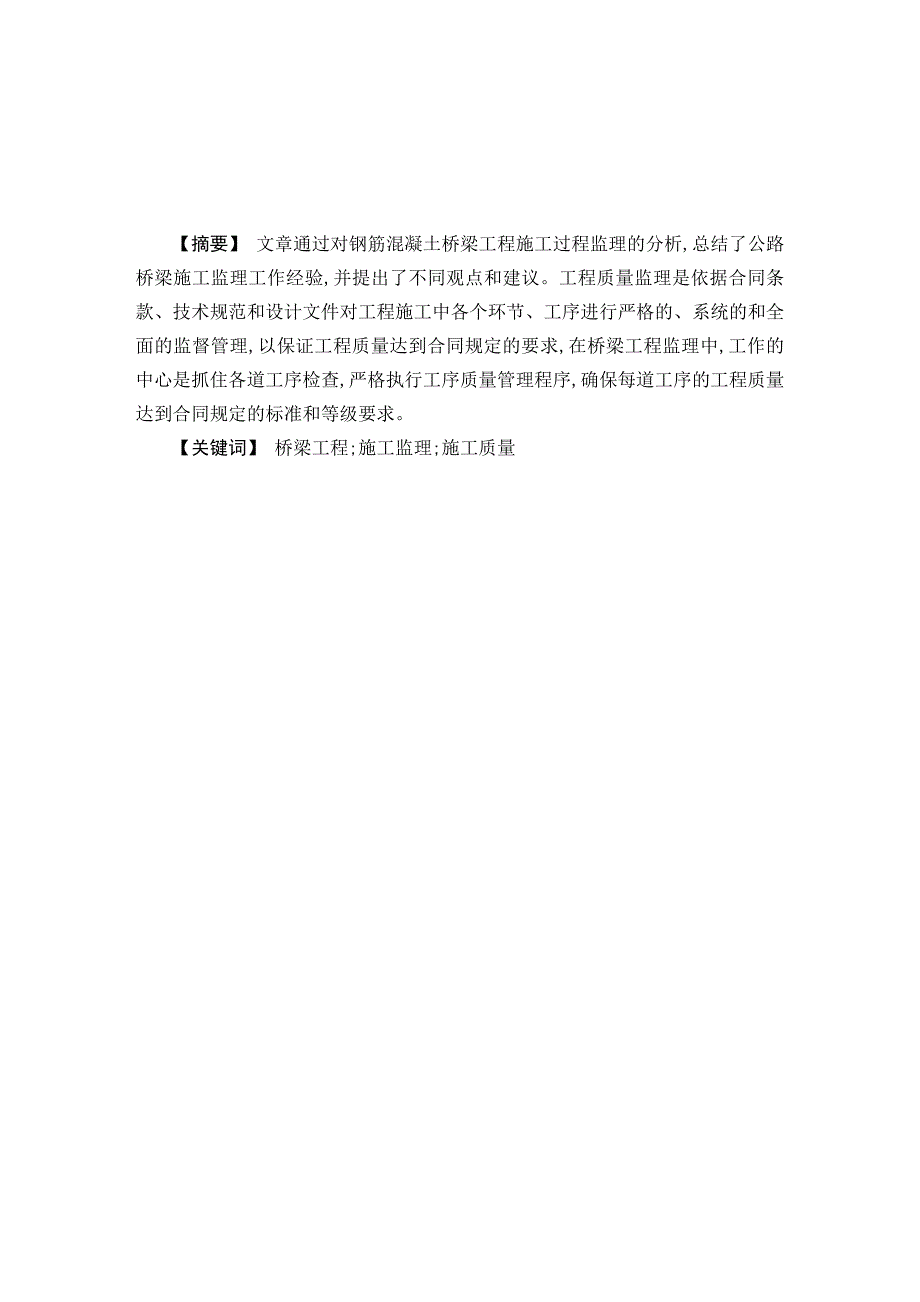 【摘要】 文章通过对钢筋混凝土桥梁工程施工过程监理的分析,总结了公路桥梁施工监理工作经验,并提出了不同观点和建议。工程质量监理是依据合同条款、技术规范和设计文件对工程施工中各个环节、工序进行严格的、系统的和全面的监督管理,以保证工程质量达到合同规定的要求,在桥梁工程监理中,工作的中心是抓住各道工序检查,严格执行工序质量管理程序,确保每道工序的工程质量达到合同规定的标准和等级要求。

【关键词】 桥梁工程;施工监理;施工质量